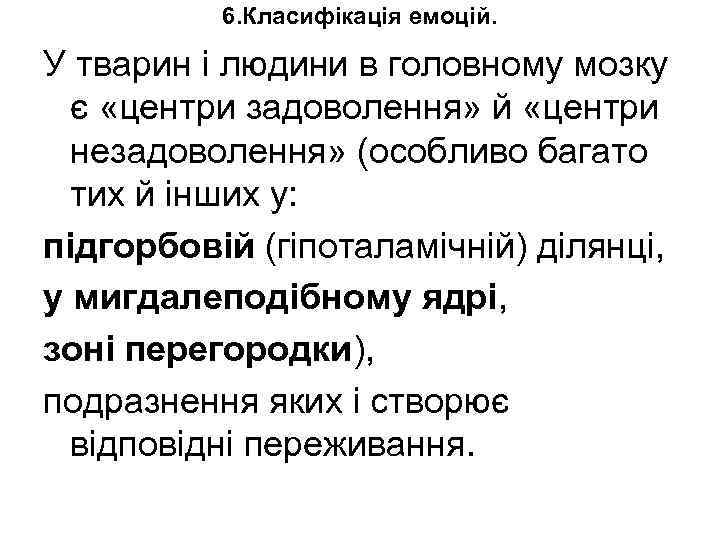 6.Класифікація емоцій.

У тварин і людини в головному мозку є «центри задоволення» й «центри незадоволення» (особливо багато тих й інших у:

підгорбовій (гіпоталамічній) ділянці,

у мигдалеподібному ядрі,

зоні перегородки),

подразнення яких і створює відповідні переживання.